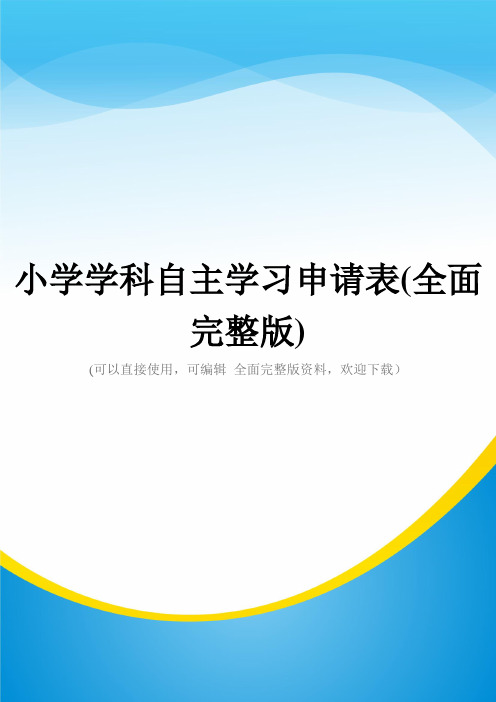 小学学科自主学习申请表(全面完整版)

(可以直接使用，可编辑 全面完整版资料，欢迎下载）